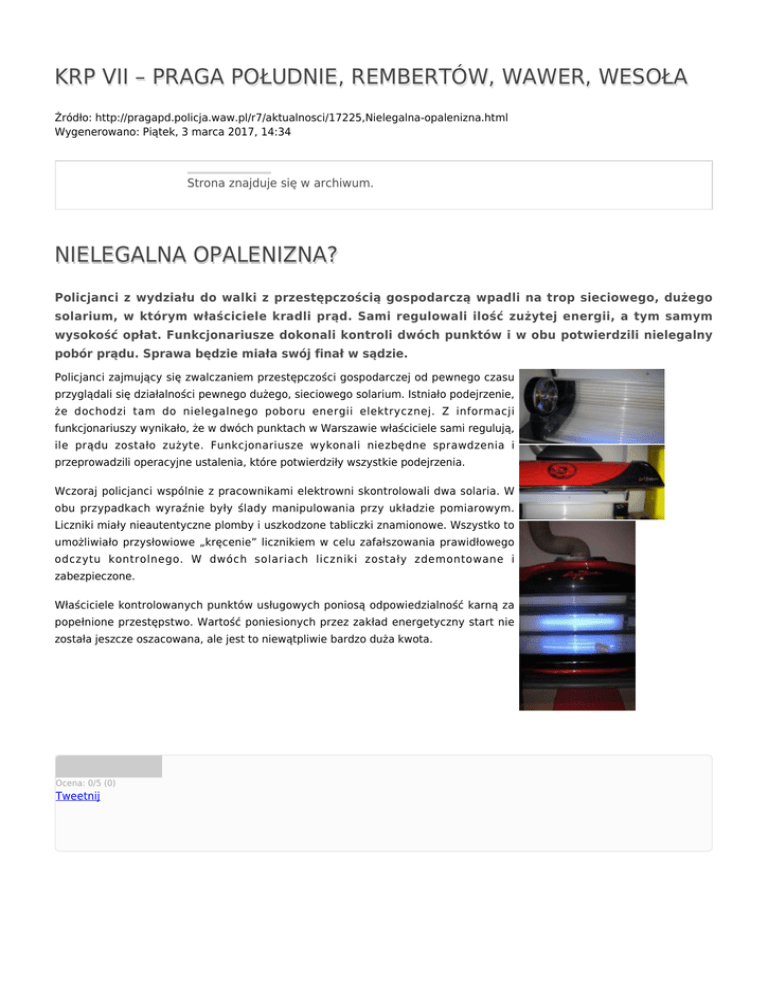 KRP VII – PRAGA POŁUDNIE, REMBERTÓW, WAWER, WESOŁA

Źródło: http://pragapd.policja.waw.pl/r7/aktualnosci/17225,Nielegalna-opalenizna.html
Wygenerowano: Piątek, 3 marca 2017, 14:34

Strona znajduje się w archiwum.

NIELEGALNA OPALENIZNA?

Policjanci z wydziału do walki z przestępczością gospodarczą wpadli na trop sieciowego, dużego solarium, w którym właściciele kradli prąd. Sami regulowali ilość zużytej energii, a tym samym wysokość opłat. Funkcjonariusze dokonali kontroli dwóch punktów i w obu potwierdzili nielegalny pobór prądu. Sprawa będzie miała swój finał w sądzie.

Policjanci zajmujący się zwalczaniem przestępczości gospodarczej od pewnego czasu przyglądali się działalności pewnego dużego, sieciowego solarium. Istniało podejrzenie, że dochodzi tam do nielegalnego poboru energii elektrycznej. Z informacji funkcjonariuszy wynikało, że w dwóch punktach w Warszawie właściciele sami regulują, ile prądu zostało zużyte. Funkcjonariusze wykonali niezbędne sprawdzenia i przeprowadzili operacyjne ustalenia, które potwierdziły wszystkie podejrzenia.

Wczoraj policjanci wspólnie z pracownikami elektrowni skontrolowali dwa solaria. W obu przypadkach wyraźnie były ślady manipulowania przy układzie pomiarowym. Liczniki miały nieautentyczne plomby i uszkodzone tabliczki znamionowe. Wszystko to umożliwiało przysłowiowe „kręcenie" licznikiem w celu zafałszowania prawidłowego odczytu kontrolnego. W dwóch solariach liczniki zostały zdemontowane i zabezpieczone.

Właściciele kontrolowanych punktów usługowych poniosą odpowiedzialność karną za popełnione przestępstwo. Wartość poniesionych przez zakład energetyczny start nie została jeszcze oszacowana, ale jest to niewątpliwie bardzo duża kwota.

Ocena: 0/5 (0)
Tweetnij